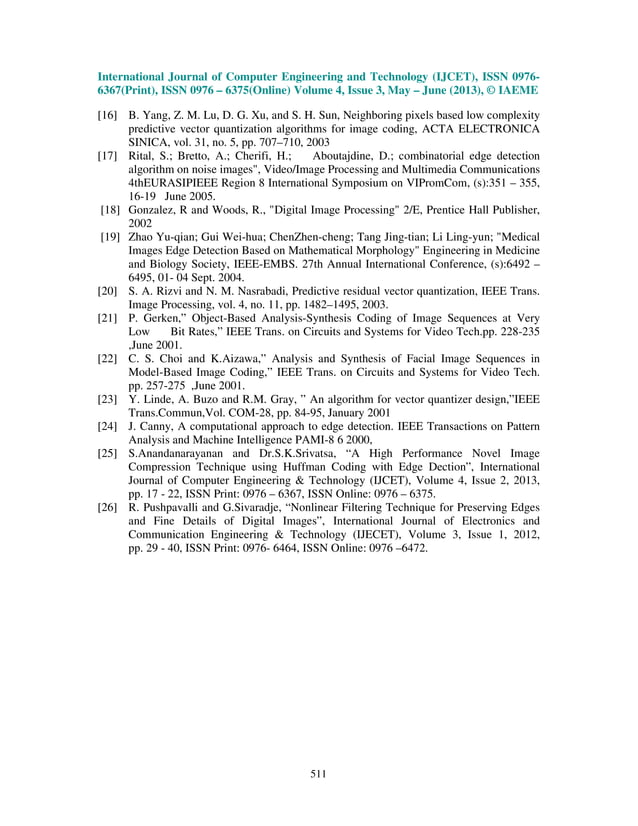 International Journal of Computer Engineering and Technology (IJCET), ISSN 0976-6367(Print), ISSN 0976 – 6375(Online) Volume 4, Issue 3, May – June (2013), © IAEME

[16] B. Yang, Z. M. Lu, D. G. Xu, and S. H. Sun, Neighboring pixels based low complexity predictive vector quantization algorithms for image coding, ACTA ELECTRONICA SINICA, vol. 31, no. 5, pp. 707–710, 2003

[17] Rital, S.; Bretto, A.; Cherifi, H.; Aboutajdine, D.; combinatorial edge detection algorithm on noise images", Video/Image Processing and Multimedia Communications 4thEURASIPIEEE Region 8 International Symposium on VIPromCom, (s):351 – 355, 16-19 June 2005.

[18] Gonzalez, R and Woods, R., "Digital Image Processing" 2/E, Prentice Hall Publisher, 2002

[19] Zhao Yu-qian; Gui Wei-hua; ChenZhen-cheng; Tang Jing-tian; Li Ling-yun; "Medical Images Edge Detection Based on Mathematical Morphology" Engineering in Medicine and Biology Society, IEEE-EMBS. 27th Annual International Conference, (s):6492 – 6495, 01- 04 Sept. 2004.

[20] S. A. Rizvi and N. M. Nasrabadi, Predictive residual vector quantization, IEEE Trans. Image Processing, vol. 4, no. 11, pp. 1482–1495, 2003.

[21] P. Gerken," Object-Based Analysis-Synthesis Coding of Image Sequences at Very Low Bit Rates," IEEE Trans. on Circuits and Systems for Video Tech.pp. 228-235 ,June 2001.

[22] C. S. Choi and K.Aizawa," Analysis and Synthesis of Facial Image Sequences in Model-Based Image Coding," IEEE Trans. on Circuits and Systems for Video Tech. pp. 257-275 ,June 2001.

[23] Y. Linde, A. Buzo and R.M. Gray, " An algorithm for vector quantizer design,"IEEE Trans.Commun,Vol. COM-28, pp. 84-95, January 2001

[24] J. Canny, A computational approach to edge detection. IEEE Transactions on Pattern Analysis and Machine Intelligence PAMI-8 6 2000,

[25] S.Anandanarayanan and Dr.S.K.Srivatsa, "A High Performance Novel Image Compression Technique using Huffman Coding with Edge Dection", International Journal of Computer Engineering & Technology (IJCET), Volume 4, Issue 2, 2013, pp. 17 - 22, ISSN Print: 0976 – 6367, ISSN Online: 0976 – 6375.

[26] R. Pushpavalli and G.Sivaradje, "Nonlinear Filtering Technique for Preserving Edges and Fine Details of Digital Images", International Journal of Electronics and Communication Engineering & Technology (IJECET), Volume 3, Issue 1, 2012, pp. 29 - 40, ISSN Print: 0976- 6464, ISSN Online: 0976 –6472.

511